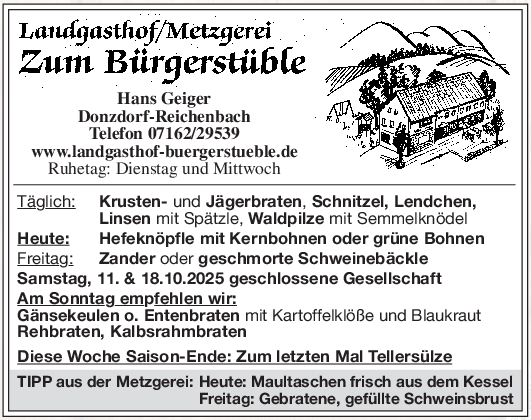 Landgasthof/Metzgerei
Zum Bürgerstüble

Hans Geiger
Donzdorf-Reichenbach
Telefon 07162/29539
www.landgasthof-buergerstueble.de
Ruhetag: Dienstag und Mittwoch

Täglich: Krusten- und Jägerbraten, Schnitzel, Lendchen, Linsen mit Spätzle, Waldpilze mit Semmelknödel
Heute: Hefeknöpfle mit Kernbohnen oder grüne Bohnen
Freitag: Zander oder geschmorte Schweinebäckle
Samstag, 11. & 18.10.2025 geschlossene Gesellschaft
Am Sonntag empfehlen wir:
Gänsekeulen o. Entenbraten mit Kartoffelklöße und Blaukraut
Rehbraten, Kalbsrahmbraten

Diese Woche Saison-Ende: Zum letzten Mal Tellersülze

TIPP aus der Metzgerei: Heute: Maultaschen frisch aus dem Kessel
Freitag: Gebratene, gefüllte Schweinsbrust